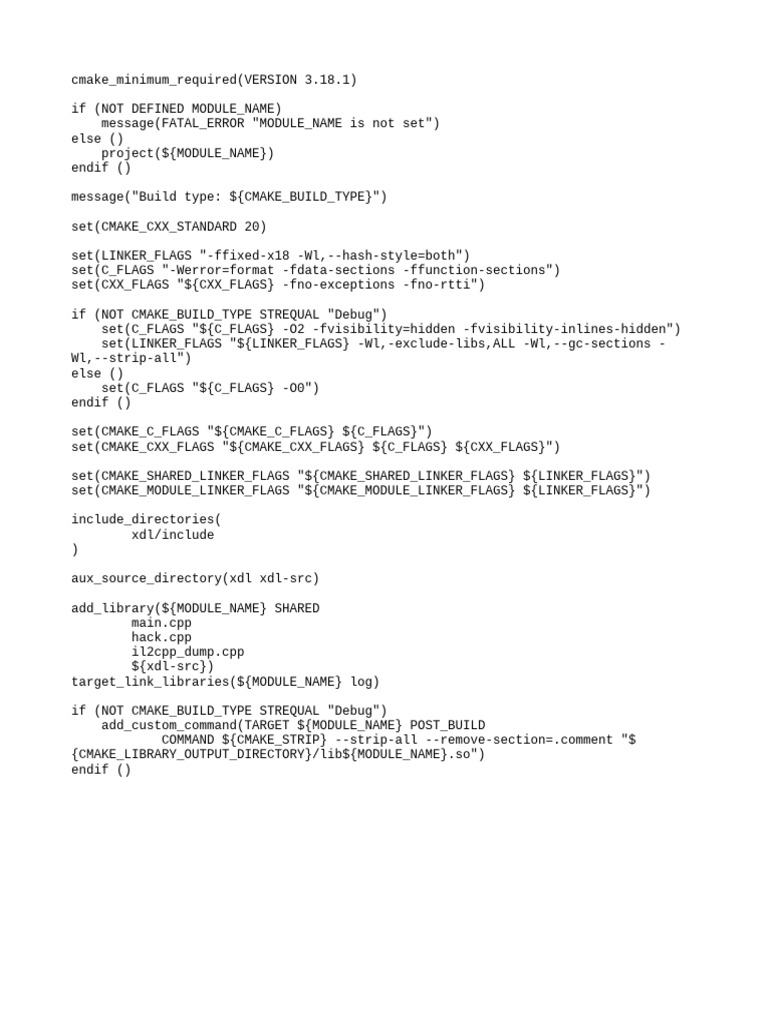 cmake_minimum_required(VERSION 3.18.1)

if (NOT DEFINED MODULE_NAME)
    message(FATAL_ERROR "MODULE_NAME is not set")
else ()
    project(${MODULE_NAME})
endif ()

message("Build type: ${CMAKE_BUILD_TYPE}")

set(CMAKE_CXX_STANDARD 20)

set(LINKER_FLAGS "-ffixed-x18 -Wl,--hash-style=both")
set(C_FLAGS "-Werror=format -fdata-sections -ffunction-sections")
set(CXX_FLAGS "${CXX_FLAGS} -fno-exceptions -fno-rtti")

if (NOT CMAKE_BUILD_TYPE STREQUAL "Debug")
    set(C_FLAGS "${C_FLAGS} -O2 -fvisibility=hidden -fvisibility-inlines-hidden")
    set(LINKER_FLAGS "${LINKER_FLAGS} -Wl,-exclude-libs,ALL -Wl,--gc-sections -Wl,--strip-all")
else ()
    set(C_FLAGS "${C_FLAGS} -O0")
endif ()

set(CMAKE_C_FLAGS "${CMAKE_C_FLAGS} ${C_FLAGS}")
set(CMAKE_CXX_FLAGS "${CMAKE_CXX_FLAGS} ${C_FLAGS} ${CXX_FLAGS}")

set(CMAKE_SHARED_LINKER_FLAGS "${CMAKE_SHARED_LINKER_FLAGS} ${LINKER_FLAGS}")
set(CMAKE_MODULE_LINKER_FLAGS "${CMAKE_MODULE_LINKER_FLAGS} ${LINKER_FLAGS}")

include_directories(
        xdl/include
)

aux_source_directory(xdl xdl-src)

add_library(${MODULE_NAME} SHARED
        main.cpp
        hack.cpp
        il2cpp_dump.cpp
        ${xdl-src})
target_link_libraries(${MODULE_NAME} log)

if (NOT CMAKE_BUILD_TYPE STREQUAL "Debug")
    add_custom_command(TARGET ${MODULE_NAME} POST_BUILD
            COMMAND ${CMAKE_STRIP} --strip-all --remove-section=.comment "${CMAKE_LIBRARY_OUTPUT_DIRECTORY}/lib${MODULE_NAME}.so")
endif ()